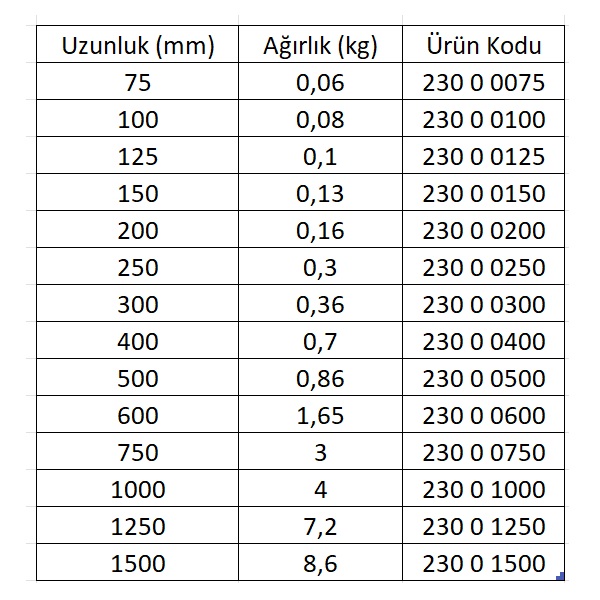 | Uzunluk (mm) | Ağırlık (kg) | Ürün Kodu |
|---|---|---|
| 75 | 0,06 | 230 0 0075 |
| 100 | 0,08 | 230 0 0100 |
| 125 | 0,1 | 230 0 0125 |
| 150 | 0,13 | 230 0 0150 |
| 200 | 0,16 | 230 0 0200 |
| 250 | 0,3 | 230 0 0250 |
| 300 | 0,36 | 230 0 0300 |
| 400 | 0,7 | 230 0 0400 |
| 500 | 0,86 | 230 0 0500 |
| 600 | 1,65 | 230 0 0600 |
| 750 | 3 | 230 0 0750 |
| 1000 | 4 | 230 0 1000 |
| 1250 | 7,2 | 230 0 1250 |
| 1500 | 8,6 | 230 0 1500 |